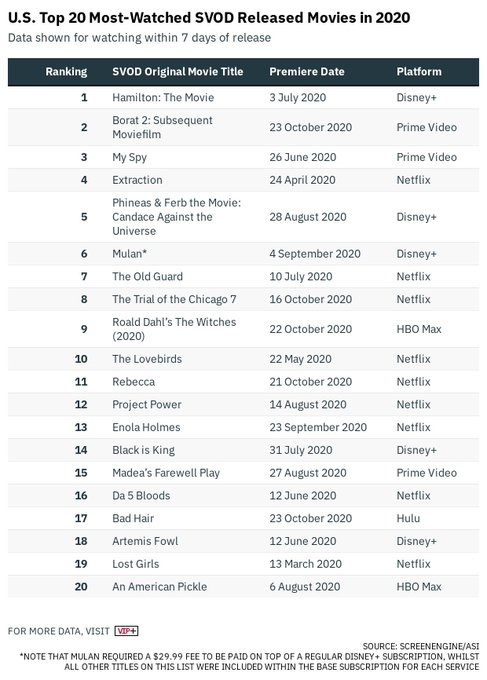 U.S. Top 20 Most-Watched SVOD Released Movies in 2020
Data shown for watching within 7 days of release

| Ranking | SVOD Original Movie Title | Premiere Date | Platform |
|---|---|---|---|
| 1 | Hamilton: The Movie | 3 July 2020 | Disney+ |
| 2 | Borat 2: Subsequent Moviefilm | 23 October 2020 | Prime Video |
| 3 | My Spy | 26 June 2020 | Prime Video |
| 4 | Extraction | 24 April 2020 | Netflix |
| 5 | Phineas & Ferb the Movie: Candace Against the Universe | 28 August 2020 | Disney+ |
| 6 | Mulan* | 4 September 2020 | Disney+ |
| 7 | The Old Guard | 10 July 2020 | Netflix |
| 8 | The Trial of the Chicago 7 | 16 October 2020 | Netflix |
| 9 | Roald Dahl's The Witches (2020) | 22 October 2020 | HBO Max |
| 10 | The Lovebirds | 22 May 2020 | Netflix |
| 11 | Rebecca | 21 October 2020 | Netflix |
| 12 | Project Power | 14 August 2020 | Netflix |
| 13 | Enola Holmes | 23 September 2020 | Netflix |
| 14 | Black is King | 31 July 2020 | Disney+ |
| 15 | Madea's Farewell Play | 27 August 2020 | Prime Video |
| 16 | Da 5 Bloods | 12 June 2020 | Netflix |
| 17 | Bad Hair | 23 October 2020 | Hulu |
| 18 | Artemis Fowl | 12 June 2020 | Disney+ |
| 19 | Lost Girls | 13 March 2020 | Netflix |
| 20 | An American Pickle | 6 August 2020 | HBO Max |

FOR MORE DATA, VISIT VIP+

SOURCE: SCREENENGINE/ASI
*NOTE THAT MULAN REQUIRED A $29.99 FEE TO BE PAID ON TOP OF A REGULAR DISNEY+ SUBSCRIPTION, WHILST ALL OTHER TITLES ON THIS LIST WERE INCLUDED WITHIN THE BASE SUBSCRIPTION FOR EACH SERVICE